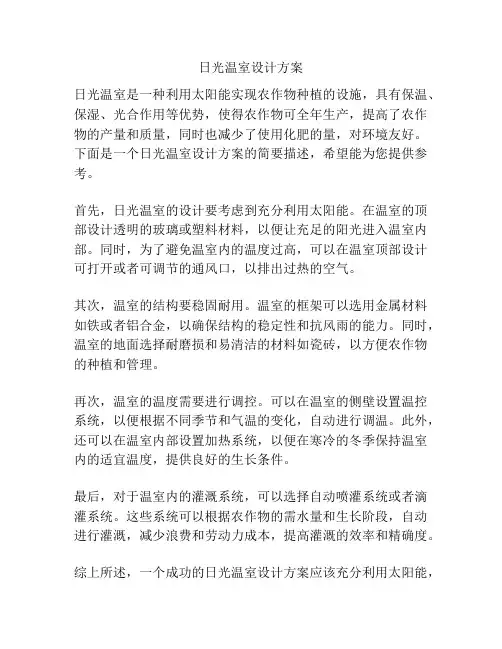 日光温室设计方案

日光温室是一种利用太阳能实现农作物种植的设施，具有保温、保湿、光合作用等优势，使得农作物可全年生产，提高了农作物的产量和质量，同时也减少了使用化肥的量，对环境友好。下面是一个日光温室设计方案的简要描述，希望能为您提供参考。

首先，日光温室的设计要考虑到充分利用太阳能。在温室的顶部设计透明的玻璃或塑料材料，以便让充足的阳光进入温室内部。同时，为了避免温室内的温度过高，可以在温室顶部设计可打开或者可调节的通风口，以排出过热的空气。

其次，温室的结构要稳固耐用。温室的框架可以选用金属材料如铁或者铝合金，以确保结构的稳定性和抗风雨的能力。同时，温室的地面选择耐磨损和易清洁的材料如瓷砖，以方便农作物的种植和管理。

再次，温室的温度需要进行调控。可以在温室的侧壁设置温控系统，以便根据不同季节和气温的变化，自动进行调温。此外，还可以在温室内部设置加热系统，以便在寒冷的冬季保持温室内的适宜温度，提供良好的生长条件。

最后，对于温室内的灌溉系统，可以选择自动喷灌系统或者滴灌系统。这些系统可以根据农作物的需水量和生长阶段，自动进行灌溉，减少浪费和劳动力成本，提高灌溉的效率和精确度。

综上所述，一个成功的日光温室设计方案应该充分利用太阳能，